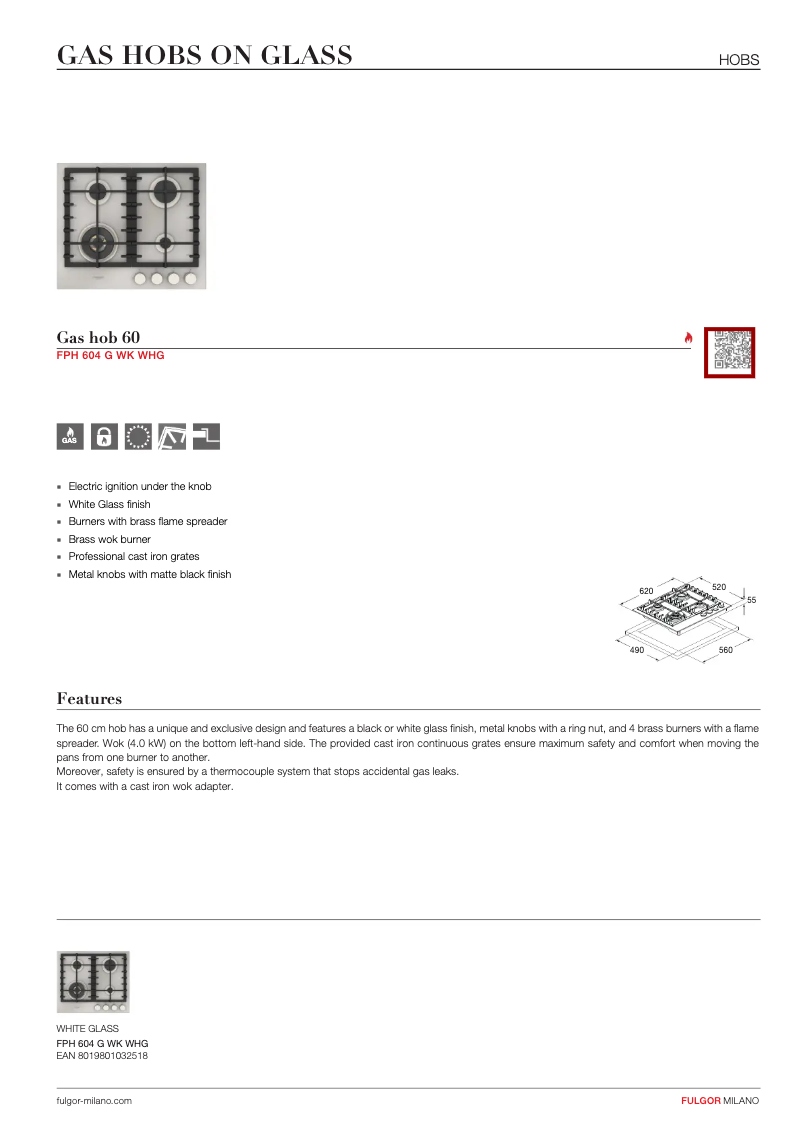 GAS HOBS ON GLASS

HOBS

Gas hob 60

FPH 604 G WK WHG

GAS

- Electric ignition under the knob
- White Glass finish
- Burners with brass flame spreader
- Brass wok burner
- Professional cast iron grates
- Metal knobs with matte black finish

620
520
55
490
560

Features

The 60 cm hob has a unique and exclusive design and features a black or white glass finish, metal knobs with a ring nut, and 4 brass burners with a flame spreader. Wok (4.0 kW) on the bottom left-hand side. The provided cast iron continuous grates ensure maximum safety and comfort when moving the pans from one burner to another.
Moreover, safety is ensured by a thermocouple system that stops accidental gas leaks.
It comes with a cast iron wok adapter.

WHITE GLASS
FPH 604 G WK WHG
EAN 8019801032518

fulgor-milano.com

FULGOR MILANO